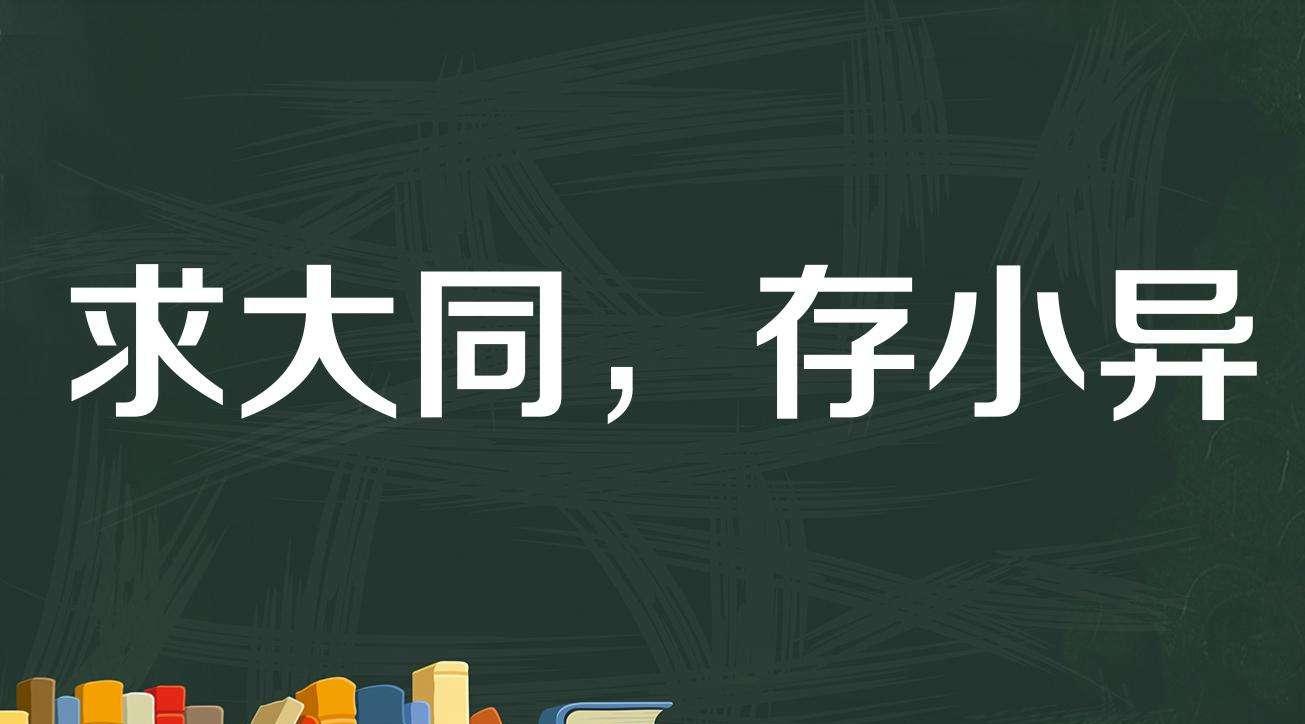 求大同，存小异